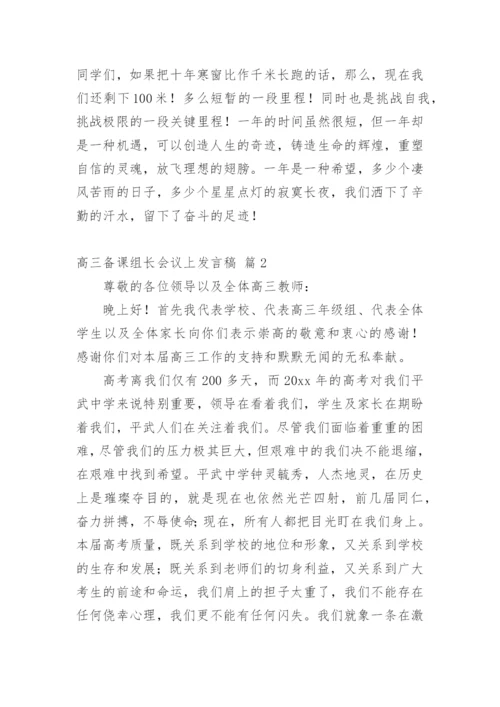 同学们，如果把十年寒窗比作千米长跑的话，那么，现在我们还剩下100米！多么短暂的一段里程！同时也是挑战自我，挑战极限的一段关键里程！一年的时间虽然很短，但一年却是一种机遇，可以创造人生的奇迹，铸造生命的辉煌，重塑自信的灵魂，放飞理想的翅膀。一年是一种希望，多少个凄风苦雨的日子，多少个星星点灯的寂寞长夜，我们洒下了辛勤的汗水，留下了奋斗的足迹！

高三备课组长会议上发言稿 篇2

尊敬的各位领导以及全体高三教师：

晚上好！首先我代表学校、代表高三年级组、代表全体学生以及全体家长向你们表示崇高的敬意和衷心的感谢！感谢你们对本届高三工作的支持和默默无闻的无私奉献。

高考离我们仅有200多天，而20xx年的高考对我们平武中学来说特别重要，领导在看着我们，学生及家长在期盼着我们，平武人们在关注着我们。尽管我们面临着重重的困难，尽管我们的压力极其巨大，但艰难中的我们决不能退缩，在艰难中找到希望。平武中学钟灵毓秀，人杰地灵，在历史上是璀璨夺目的，就是现在也依然光芒四射，前几届同仁，奋力拼搏，不辱使命;现在，所有人都把目光盯在我们身上。本届高考质量，既关系到学校的地位和形象，又关系到学校的生存和发展；既关系到老师们的切身利益，又关系到广大考生的前途和命运，我们肩上的担子太重了，我们不能存在任何侥幸心理，我们更不能有任何闪失。我们就象一条在激